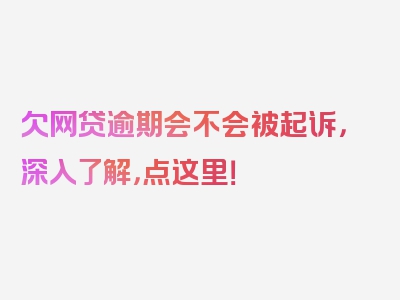 欠网贷逾期会不会被起诉，深入了解，点这里！